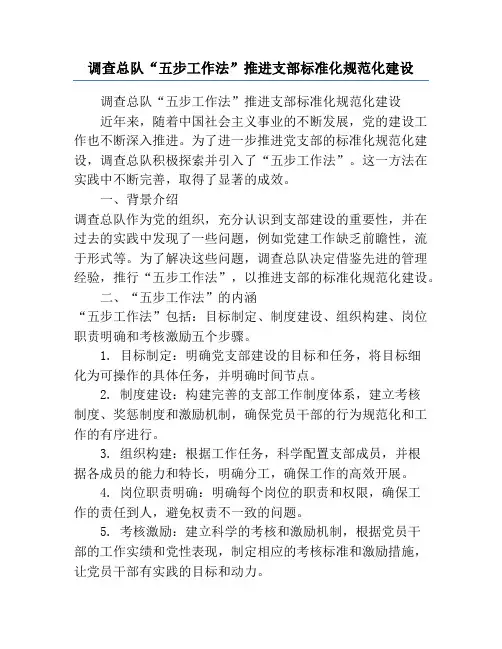 调查总队“五步工作法”推进支部标准化规范化建设

调查总队“五步工作法”推进支部标准化规范化建设

近年来，随着中国社会主义事业的不断发展，党的建设工作也不断深入推进。为了进一步推进党支部的标准化规范化建设，调查总队积极探索并引入了“五步工作法”。这一方法在实践中不断完善，取得了显著的成效。

一、背景介绍

调查总队作为党的组织，充分认识到支部建设的重要性，并在过去的实践中发现了一些问题，例如党建工作缺乏前瞻性，流于形式等。为了解决这些问题，调查总队决定借鉴先进的管理经验，推行“五步工作法”，以推进支部的标准化规范化建设。

二、“五步工作法”的内涵

“五步工作法”包括：目标制定、制度建设、组织构建、岗位职责明确和考核激励五个步骤。

1. 目标制定：明确党支部建设的目标和任务，将目标细化为可操作的具体任务，并明确时间节点。

2. 制度建设：构建完善的支部工作制度体系，建立考核制度、奖惩制度和激励机制，确保党员干部的行为规范化和工作的有序进行。

3. 组织构建：根据工作任务，科学配置支部成员，并根据各成员的能力和特长，明确分工，确保工作的高效开展。

4. 岗位职责明确：明确每个岗位的职责和权限，确保工作的责任到人，避免权责不一致的问题。

5. 考核激励：建立科学的考核和激励机制，根据党员干部的工作实绩和党性表现，制定相应的考核标准和激励措施，让党员干部有实践的目标和动力。